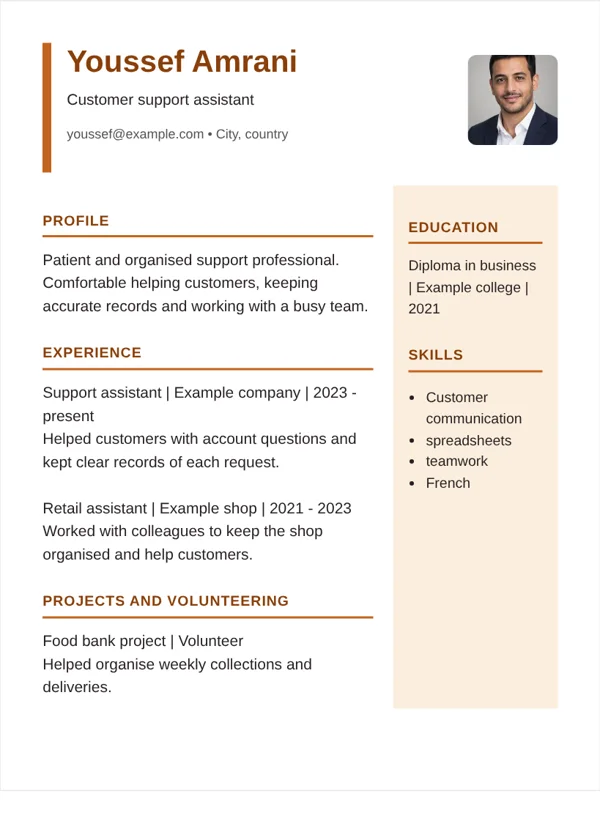 Youssef Amrani

Customer support assistant

youssef@example.com • City, country

PROFILE

Patient and organised support professional. Comfortable helping customers, keeping accurate records and working with a busy team.

EXPERIENCE

Support assistant | Example company | 2023 - present
Helped customers with account questions and kept clear records of each request.

Retail assistant | Example shop | 2021 - 2023
Worked with colleagues to keep the shop organised and help customers.

PROJECTS AND VOLUNTEERING

Food bank project | Volunteer
Helped organise weekly collections and deliveries.

EDUCATION

Diploma in business | Example college | 2021

SKILLS

• Customer communication
• spreadsheets
• teamwork
• French